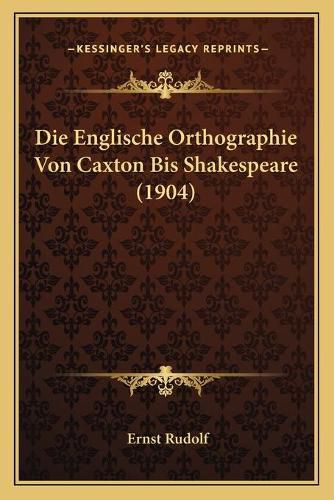 —KESSINGER'S LEGACY REPRINTS—

Die Englische Orthographie Von Caxton Bis Shakespeare (1904)

Ernst Rudolf